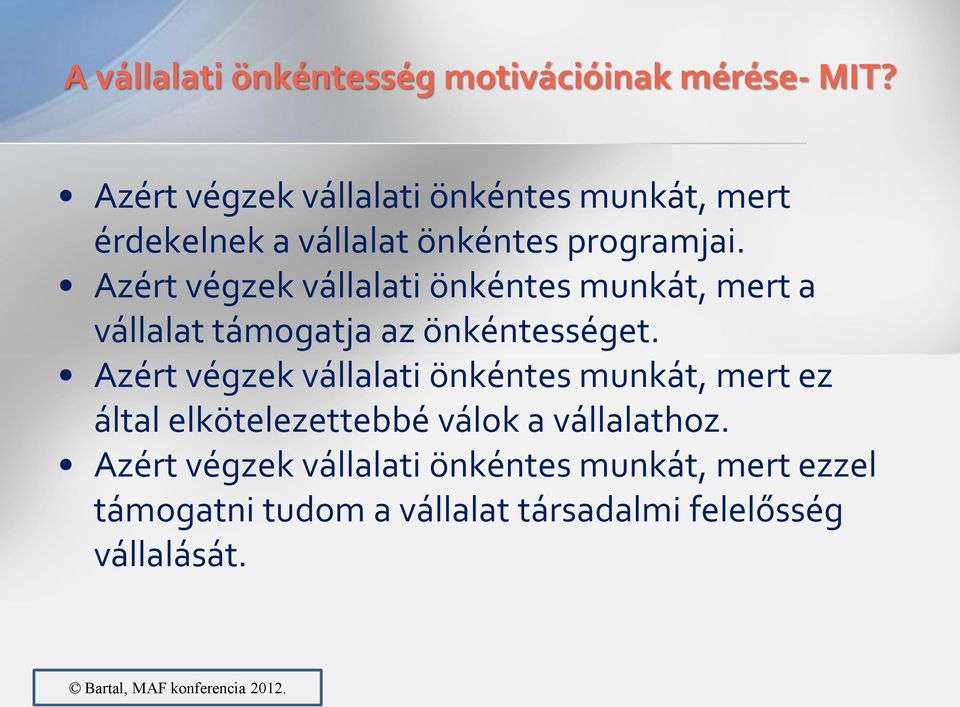 A vállalati önkéntesség motivációinak mérése- MIT?

• Azért végzek vállalati önkéntes munkát, mert érdekelnek a vállalat önkéntes programjai.
• Azért végzek vállalati önkéntes munkát, mert a vállalat támogatja az önkéntességet.
• Azért végzek vállalati önkéntes munkát, mert ez által elkötelezettebbé válok a vállalathoz.
• Azért végzek vállalati önkéntes munkát, mert ezzel támogatni tudom a vállalat társadalmi felelősség vállalását.

© Bartal, MAF konferencia 2012.